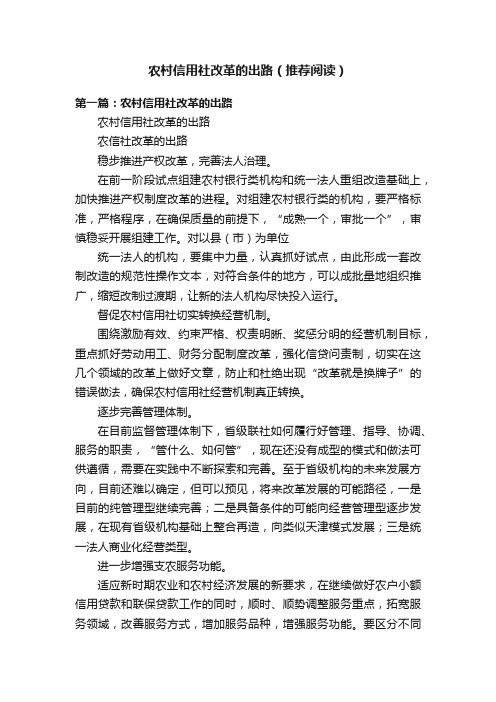 农村信用社改革的出路（推荐阅读）

第一篇：农村信用社改革的出路

农村信用社改革的出路

农信社改革的出路

稳步推进产权改革，完善法人治理。

在前一阶段试点组建农村银行类机构和统一法人重组改造基础上，加快推进产权制度改革的进程。对组建农村银行类的机构，要严格标准，严格程序，在确保质量的前提下，“成熟一个，审批一个”，审慎稳妥开展组建工作。对以县（市）为单位

统一法人的机构，要集中力量，认真抓好试点，由此形成一套改制改造的规范性操作文本，对符合条件的地方，可以成批量地组织推广，缩短改制过渡期，让新的法人机构尽快投入运行。

督促农村信用社切实转换经营机制。

围绕激励有效、约束严格、权责明晰、奖惩分明的经营机制目标，重点抓好劳动用工、财务分配制度改革，强化信贷问责制，切实在这几个领域的改革上做好文章，防止和杜绝出现“改革就是换牌子”的错误做法，确保农村信用社经营机制真正转换。

逐步完善管理体制。

在目前监督管理体制下，省级联社如何履行好管理、指导、协调、服务的职责，“管什么、如何管”，现在还没有成型的模式和做法可供遵循，需要在实践中不断探索和完善。至于省级机构的未来发展方向，目前还难以确定，但可以预见，将来改革发展的可能路径，一是目前的纯管理型继续完善；二是具备条件的可能向经营管理型逐步发展，在现有省级机构基础上整合再造，向类似天津模式发展；三是统一法人商业化经营类型。

进一步增强支农服务功能。

适应新时期农业和农村经济发展的新要求，在继续做好农户小额信用贷款和联保贷款工作的同时，顺时、顺势调整服务重点，拓宽服务领域，改善服务方式，增加服务品种，增强服务功能。要区分不同